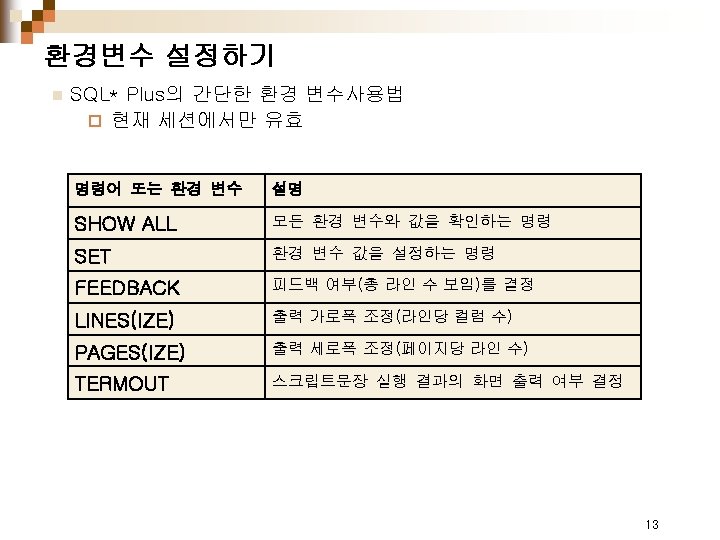 환경변수 설정하기

SQL* Plus의 간단한 환경 변수사용법

현재 세션에서만 유효

| 명령어 또는 환경 변수 | 설명 |
|---|---|
| SHOW ALL | 모든 환경 변수와 값을 확인하는 명령 |
| SET | 환경 변수 값을 설정하는 명령 |
| FEEDBACK | 피드백 여부(총 라인 수 보임)를 결정 |
| LINES(IZE) | 출력 가로폭 조정(라인당 컬럼 수) |
| PAGES(IZE) | 출력 세로폭 조정(페이지당 라인 수) |
| TERMOUT | 스크립트문장 실행 결과의 화면 출력 여부 결정 |

13